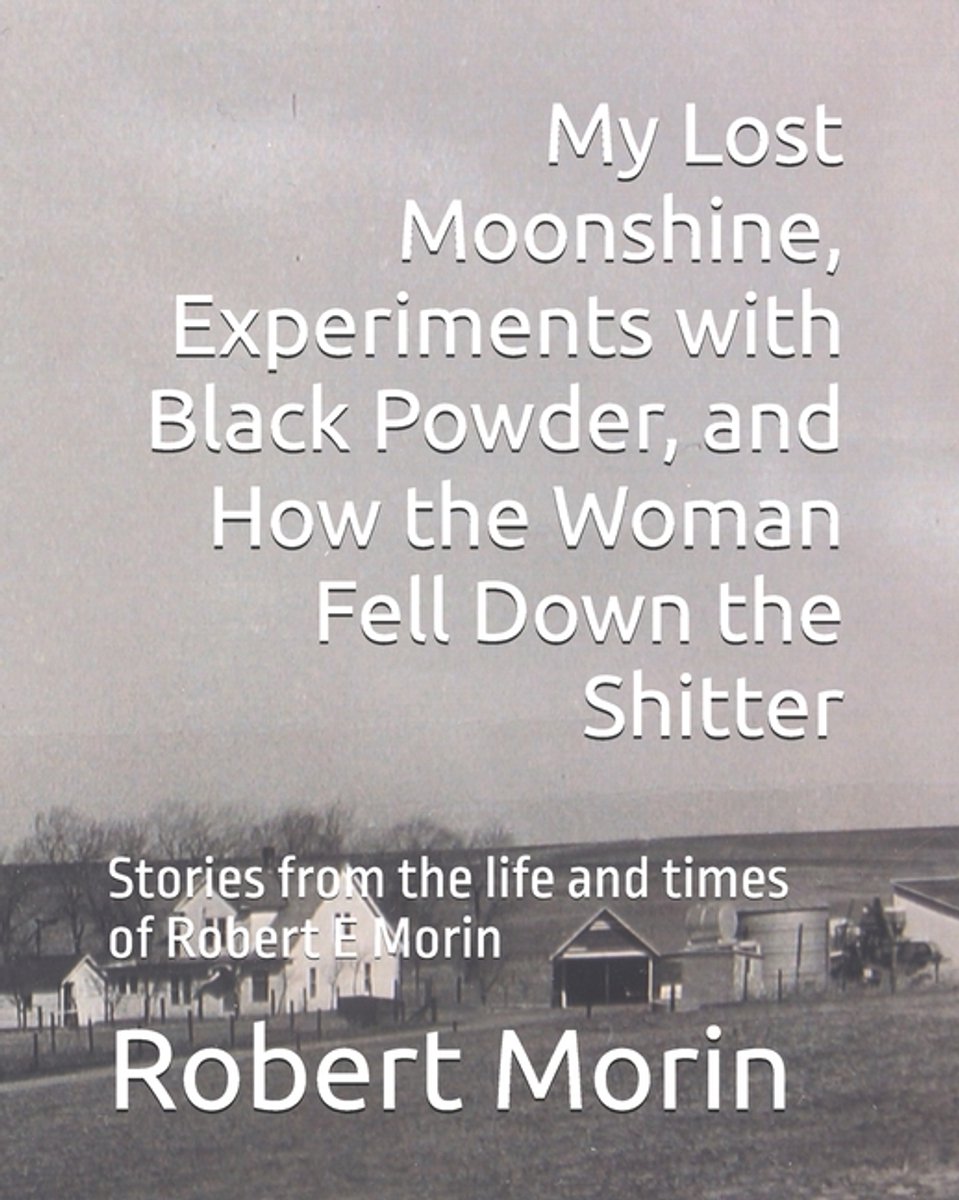 My Lost Moonshine, Experiments with Black Powder, and How the Woman Fell Down the Shitter

Stories from the life and times of Robert E Morin

Robert Morin